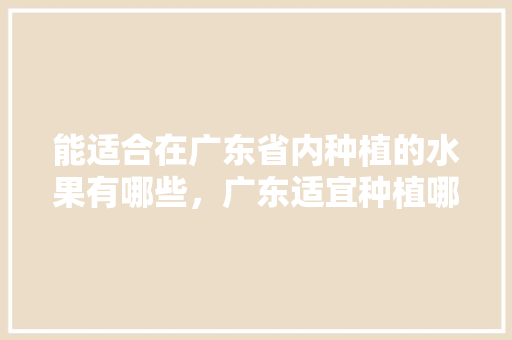 能适合在广东省内种植的水果有哪些，广东适宜种植哪